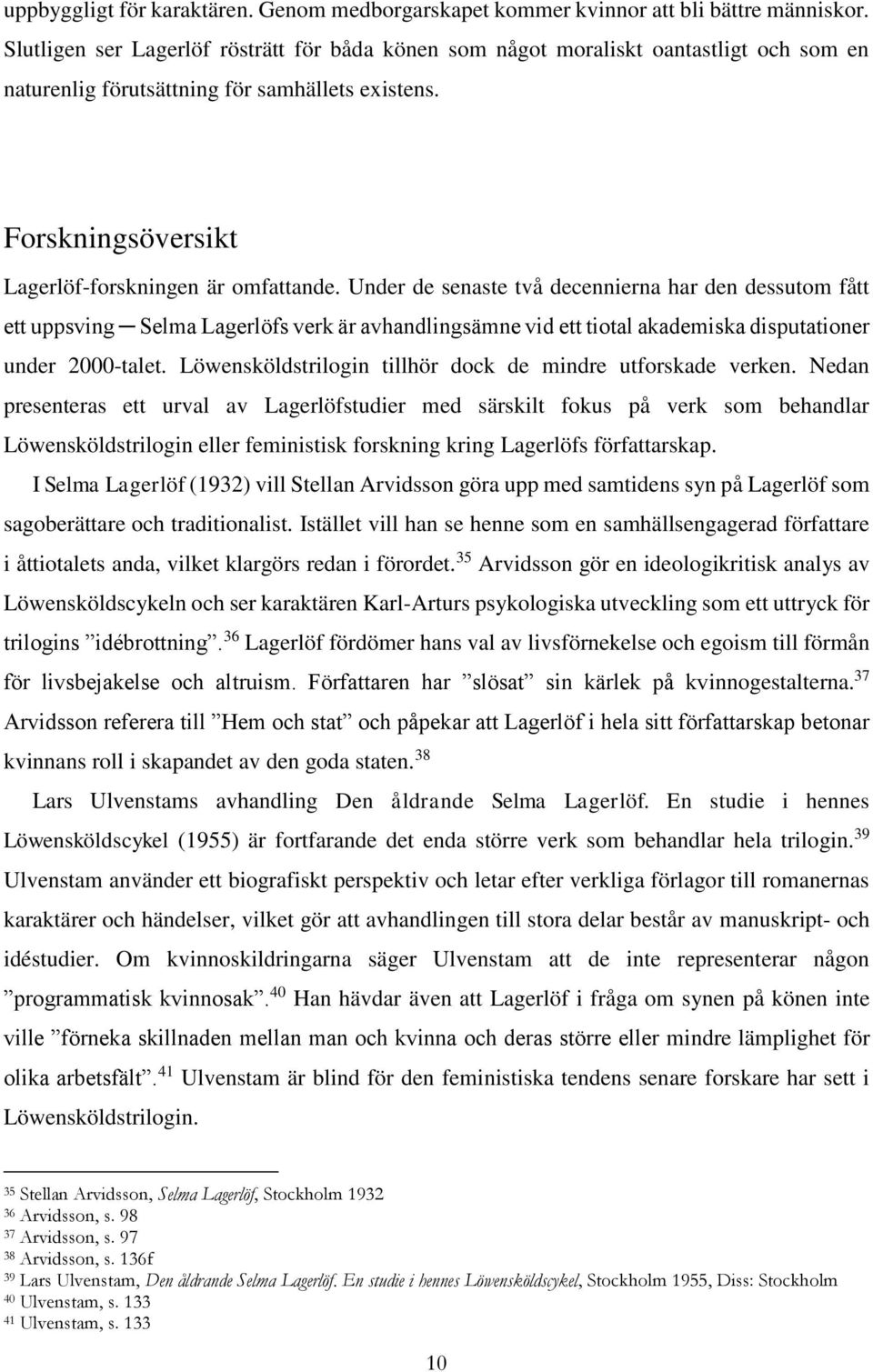 uppbyggligt för karaktären. Genom medborgarskapet kommer kvinnor att bli bättre människor. Slutligen ser Lagerlöf rösträtt för båda könen som något moraliskt oantastligt och som en naturenlig förutsättning för samhällets existens.

Forskningsöversikt

Lagerlöf-forskningen är omfattande. Under de senaste två decennierna har den dessutom fått ett uppsving ─ Selma Lagerlöfs verk är avhandlingsämne vid ett tiotal akademiska disputationer under 2000-talet. Löwensköldstrilogin tillhör dock de mindre utforskade verken. Nedan presenteras ett urval av Lagerlöfstudier med särskilt fokus på verk som behandlar Löwensköldstrilogin eller feministisk forskning kring Lagerlöfs författarskap.

I Selma Lagerlöf (1932) vill Stellan Arvidsson göra upp med samtidens syn på Lagerlöf som sagoberättare och traditionalist. Istället vill han se henne som en samhällsengagerad författare i åttiotalets anda, vilket klargörs redan i förordet.$^{35}$ Arvidsson gör en ideologikritisk analys av Löwensköldscykeln och ser karaktären Karl-Arturs psykologiska utveckling som ett uttryck för trilogins ”idébrottning”.$^{36}$ Lagerlöf fördömer hans val av livsförnekelse och egoism till förmån för livsbejakelse och altruism. Författaren har ”slösat” sin kärlek på kvinnogestalterna.$^{37}$ Arvidsson referera till ”Hem och stat” och påpekar att Lagerlöf i hela sitt författarskap betonar kvinnans roll i skapandet av den goda staten.$^{38}$

Lars Ulvenstams avhandling Den åldrande Selma Lagerlöf. En studie i hennes Löwensköldscykel (1955) är fortfarande det enda större verk som behandlar hela trilogin.$^{39}$ Ulvenstam använder ett biografiskt perspektiv och letar efter verkliga förlagor till romanernas karaktärer och händelser, vilket gör att avhandlingen till stora delar består av manuskript- och idéstudier. Om kvinnoskildringarna säger Ulvenstam att de inte representerar någon ”programmatisk kvinnosak”.$^{40}$ Han hävdar även att Lagerlöf i fråga om synen på könen inte ville ”förneka skillnaden mellan man och kvinna och deras större eller mindre lämplighet för olika arbetsfält”.$^{41}$ Ulvenstam är blind för den feministiska tendens senare forskare har sett i Löwensköldstrilogin.

$^{35}$ Stellan Arvidsson, Selma Lagerlöf, Stockholm 1932
$^{36}$ Arvidsson, s. 98
$^{37}$ Arvidsson, s. 97
$^{38}$ Arvidsson, s. 136f
$^{39}$ Lars Ulvenstam, Den åldrande Selma Lagerlöf. En studie i hennes Löwensköldscykel, Stockholm 1955, Diss: Stockholm
$^{40}$ Ulvenstam, s. 133
$^{41}$ Ulvenstam, s. 133

10